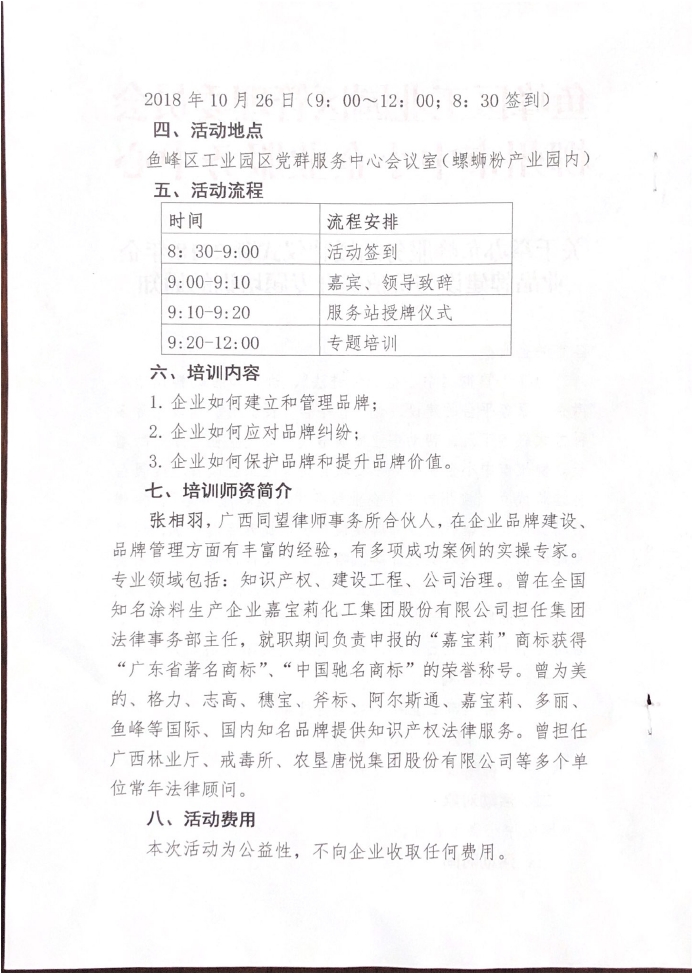 2018 年 10 月 26 日（9：00～12：00；8：30 签到）

四、活动地点

鱼峰区工业园区党群服务中心会议室（螺蛳粉产业园内）

五、活动流程

| 时间 | 流程安排 |
|---|---|
| 8：30-9:00 | 活动签到 |
| 9:00-9:10 | 嘉宾、领导致辞 |
| 9:10-9:20 | 服务站授牌仪式 |
| 9:20-12:00 | 专题培训 |

六、培训内容

1. 企业如何建立和管理品牌；

2. 企业如何应对品牌纠纷；

3. 企业如何保护品牌和提升品牌价值。

七、培训师资简介

张相羽，广西同望律师事务所合伙人，在企业品牌建设、品牌管理方面有丰富的经验，有多项成功案例的实操专家。专业领域包括：知识产权、建设工程、公司治理。曾在全国知名涂料生产企业嘉宝莉化工集团股份有限公司担任集团法律事务部主任，就职期间负责申报的“嘉宝莉”商标获得“广东省著名商标”、“中国驰名商标”的荣誉称号。曾为美的、格力、志高、穗宝、斧标、阿尔斯通、嘉宝莉、多丽、鱼峰等国际、国内知名品牌提供知识产权法律服务。曾担任广西林业厅、戒毒所、农垦唐悦集团股份有限公司等多个单位常年法律顾问。

八、活动费用

本次活动为公益性，不向企业收取任何费用。